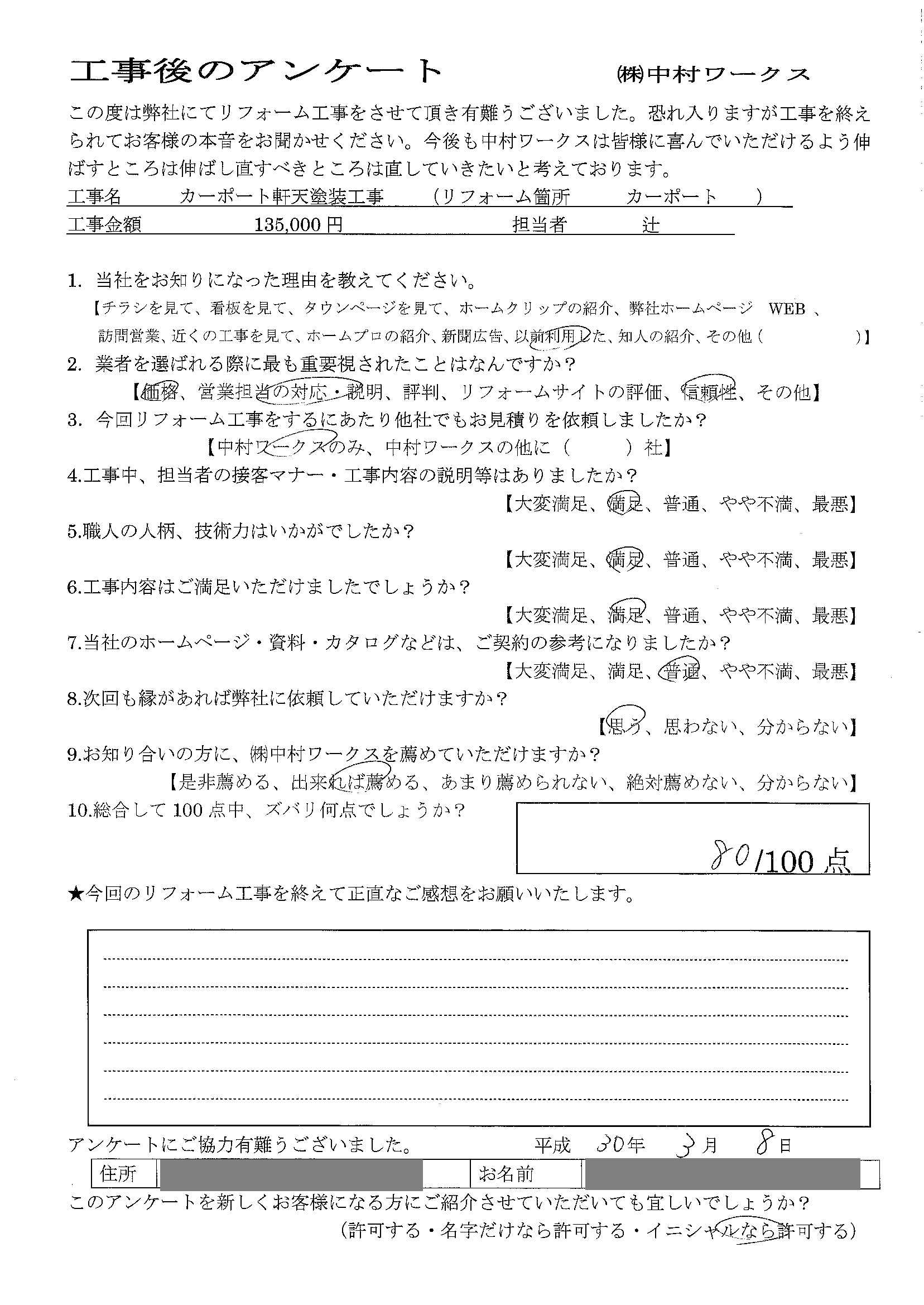 工事後のアンケート　㈱中村ワークス

この度は弊社にてリフォーム工事をさせて頂き有難うございました。恐れ入りますが工事を終えられてお客様の本音をお聞かせください。今後も中村ワークスは皆様に喜んでいただけるよう伸ばすところは伸ばし直すべきところは直していきたいと考えております。

工事名　カーポート軒天塗装工事　（リフォーム箇所　カーポート　）
工事金額　135,000円　担当者　辻

1. 当社をお知りになった理由を教えてください。
【チラシを見て、看板を見て、タウンページを見て、ホームクリップの紹介、弊社ホームページ WEB 、訪問営業、近くの工事を見て、ホームプロの紹介、新聞広告、以前利用した、知人の紹介、その他（　）】
2. 業者を選ばれる際に最も重要視されたことはなんですか？
【価格、営業担当の対応・説明、評判、リフォームサイトの評価、信頼性、その他】
3. 今回リフォーム工事をするにあたり他社でもお見積りを依頼しましたか？
【中村ワークスのみ、中村ワークスの他に（　）社】
4.工事中、担当者の接客マナー・工事内容の説明等はありましたか？
【大変満足、満足、普通、やや不満、最悪】
5.職人の人柄、技術力はいかがでしたか？
【大変満足、満足、普通、やや不満、最悪】
6.工事内容はご満足いただけましたでしょうか？
【大変満足、満足、普通、やや不満、最悪】
7.当社のホームページ・資料・カタログなどは、ご契約の参考になりましたか？
【大変満足、満足、普通、やや不満、最悪】
8.次回も縁があれば弊社に依頼していただけますか？
【思う、思わない、分からない】
9.お知り合いの方に、㈱中村ワークスを薦めていただけますか？
【是非薦める、出来れば薦める、あまり薦められない、絶対薦めない、分からない】
10.総合して100点中、ズバリ何点でしょうか？
80/100点

★今回のリフォーム工事を終えて正直なご感想をお願いいたします。

アンケートにご協力有難うございました。　平成 30年 3月 8日
住所　お名前
このアンケートを新しくお客様になる方にご紹介させていただいても宜しいでしょうか？
（許可する・名字だけなら許可する・イニシャルなら許可する）